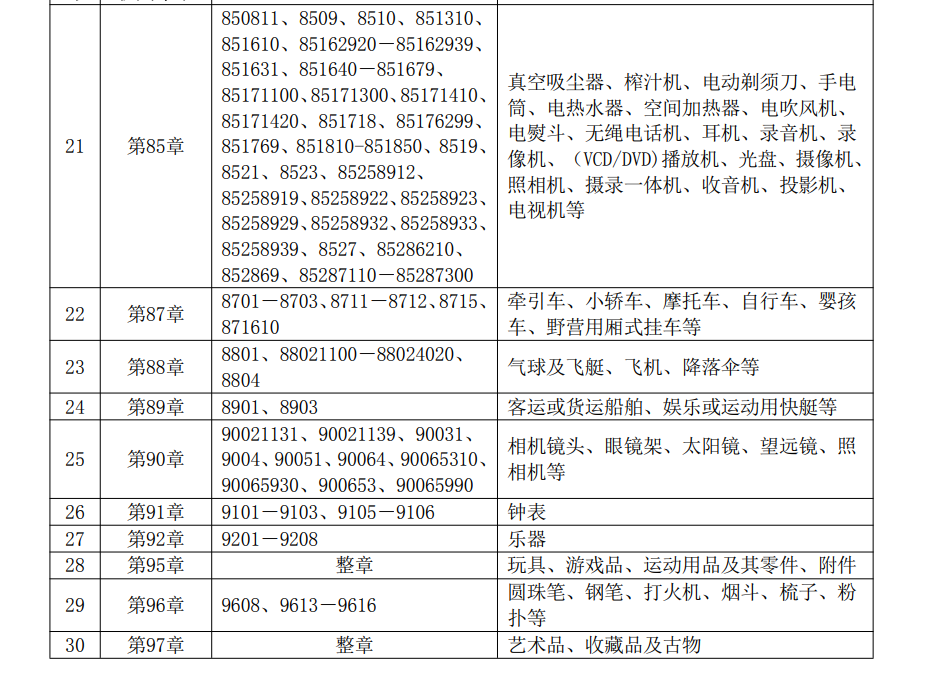 | | | | |
|---|---|---|---|
| 21 | 第85章 | 850811、8509、8510、851310、851610、85162920－85162939、851631、851640－851679、85171100、85171300、85171410、85171420、851718、85176299、851769、851810-851850、8519、8521、8523、85258912、85258919、85258922、85258923、85258929、85258932、85258933、85258939、8527、85286210、852869、85287110－85287300 | 真空吸尘器、榨汁机、电动剃须刀、手电筒、电热水器、空间加热器、电吹风机、电熨斗、无绳电话机、耳机、录音机、录像机、（VCD/DVD）播放机、光盘、摄像机、照相机、摄录一体机、收音机、投影机、电视机等 |
| 22 | 第87章 | 8701－8703、8711－8712、8715、871610 | 牵引车、小轿车、摩托车、自行车、婴孩车、野营用厢式挂车等 |
| 23 | 第88章 | 8801、88021100－88024020、8804 | 气球及飞艇、飞机、降落伞等 |
| 24 | 第89章 | 8901、8903 | 客运或货运船舶、娱乐或运动用快艇等 |
| 25 | 第90章 | 90021131、90021139、90031、9004、90051、90064、90065310、90065930、900653、90065990 | 相机镜头、眼镜架、太阳镜、望远镜、照相机等 |
| 26 | 第91章 | 9101－9103、9105－9106 | 钟表 |
| 27 | 第92章 | 9201－9208 | 乐器 |
| 28 | 第95章 | 整章 | 玩具、游戏品、运动用品及其零件、附件 |
| 29 | 第96章 | 9608、9613－9616 | 圆珠笔、钢笔、打火机、烟斗、梳子、粉扑等 |
| 30 | 第97章 | 整章 | 艺术品、收藏品及古物 |